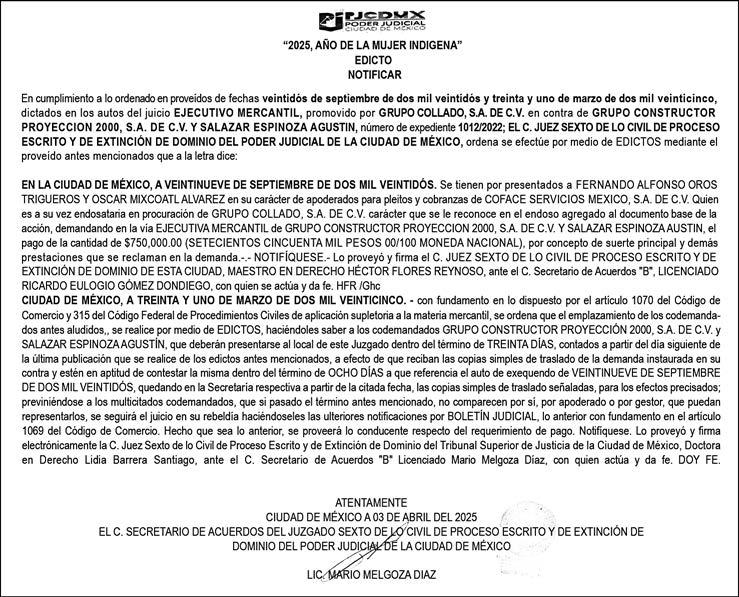 PJCDMX
PODER JUDICIAL
CIUDAD DE MÉXICO

"2025, AÑO DE LA MUJER INDIGENA"
EDICTO
NOTIFICAR

En cumplimiento a lo ordenado en proveidos de fechas veintidós de septiembre de dos mil veintidós y treinta y uno de marzo de dos mil veinticinco, dictados en los autos del juicio EJECUTIVO MERCANTIL, promovido por GRUPO COLLADO, S.A. DE C.V. en contra de GRUPO CONSTRUCTOR PROYECCION 2000, S.A. DE C.V. Y SALAZAR ESPINOZA AGUSTIN, número de expediente 1012/2022; EL C. JUEZ SEXTO DE LO CIVIL DE PROCESO ESCRITO Y DE EXTINCIÓN DE DOMINIO DEL PODER JUDICIAL DE LA CIUDAD DE MÉXICO, ordena se efectúe por medio de EDICTOS mediante el proveído antes mencionados que a la letra dice:

EN LA CIUDAD DE MÉXICO, A VEINTINUEVE DE SEPTIEMBRE DE DOS MIL VEINTIDÓS. Se tienen por presentados a FERNANDO ALFONSO OROS TRIGUEROS Y OSCAR MIXCOATL ALVAREZ en su carácter de apoderados para pleitos y cobranzas de COFACE SERVICIOS MEXICO, S.A. DE C.V. Quien es a su vez endosataria en procuración de GRUPO COLLADO, S.A. DE C.V. carácter que se le reconoce en el endoso agregado al documento base de la acción, demandando en la vía EJECUTIVA MERCANTIL de GRUPO CONSTRUCTOR PROYECCION 2000, S.A. DE C.V. Y SALAZAR ESPINOZA AUSTIN, el pago de la cantidad de $750,000.00 (SETECIENTOS CINCUENTA MIL PESOS 00/100 MONEDA NACIONAL), por concepto de suerte principal y demás prestaciones que se reclaman en la demanda.-.- NOTIFÍQUESE.- Lo proveyó y firma el C. JUEZ SEXTO DE LO CIVIL DE PROCESO ESCRITO Y DE EXTINCIÓN DE DOMINIO DE ESTA CIUDAD, MAESTRO EN DERECHO HÉCTOR FLORES REYNOSO, ante el C. Secretario de Acuerdos "B", LICENCIADO RICARDO EULOGIO GÓMEZ DONDIEGO, con quien se actúa y da fe. HFR /Ghc
CIUDAD DE MÉXICO, A TREINTA Y UNO DE MARZO DE DOS MIL VEINTICINCO. - con fundamento en lo dispuesto por el artículo 1070 del Código de Comercio y 315 del Código Federal de Procedimientos Civiles de aplicación supletoria a la materia mercantil, se ordena que el emplazamiento de los codemandados antes aludidos,, se realice por medio de EDICTOS, haciéndoles saber a los codemandados GRUPO CONSTRUCTOR PROYECCIÓN 2000, S.A. DE C.V. y SALAZAR ESPINOZA AGUSTÍN, que deberán presentarse al local de este Juzgado dentro del término de TREINTA DÍAS, contados a partir del día siguiente de la última publicación que se realice de los edictos antes mencionados, a efecto de que reciban las copias simples de traslado de la demanda instaurada en su contra y estén en aptitud de contestar la misma dentro del término de OCHO DÍAS a que referencia el auto de exequendo de VEINTINUEVE DE SEPTIEMBRE DE DOS MIL VEINTIDÓS, quedando en la Secretaría respectiva a partir de la citada fecha, las copias simples de traslado señaladas, para los efectos precisados; previniéndose a los multicitados codemandados, que si pasado el término antes mencionado, no comparecen por sí, por apoderado o por gestor, que puedan representarlos, se seguirá el juicio en su rebeldía haciéndoseles las ulteriores notificaciones por BOLETÍN JUDICIAL, lo anterior con fundamento en el artículo 1069 del Código de Comercio. Hecho que sea lo anterior, se proveerá lo conducente respecto del requerimiento de pago. Notifíquese. Lo proveyó y firma electrónicamente la C. Juez Sexto de lo Civil de Proceso Escrito y de Extinción de Dominio del Tribunal Superior de Justicia de la Ciudad de México, Doctora en Derecho Lidia Barrera Santiago, ante el C. Secretario de Acuerdos "B" Licenciado Mario Melgoza Díaz, con quien actúa y da fe. DOY FE.

ATENTAMENTE
CIUDAD DE MÉXICO A 03 DE ABRIL DEL 2025
EL C. SECRETARIO DE ACUERDOS DEL JUZGADO SEXTO DE LO CIVIL DE PROCESO ESCRITO Y DE EXTINCIÓN DE DOMINIO DEL PODER JUDICIAL DE LA CIUDAD DE MÉXICO

LIC. MARIO MELGOZA DIAZ